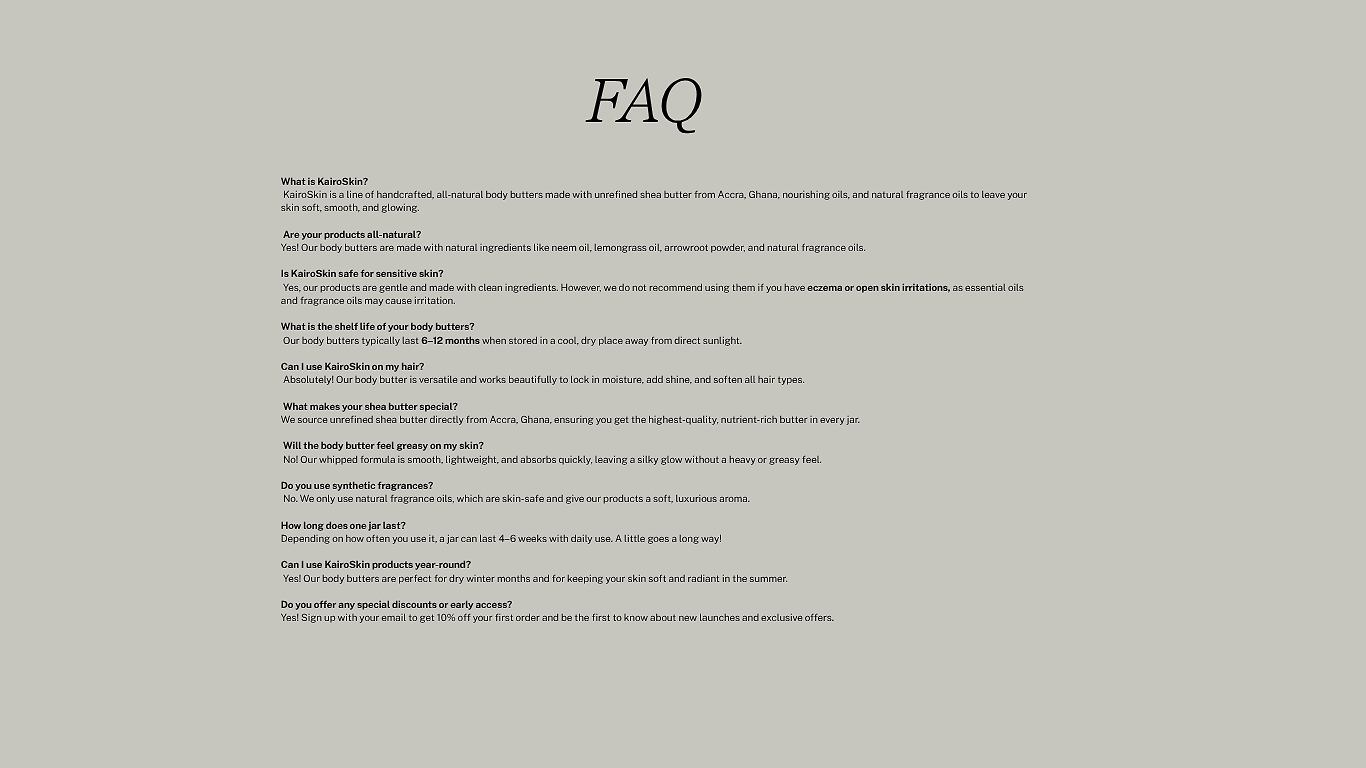 FAQ

What is KairoSkin?
KairoSkin is a line of handcrafted, all-natural body butters made with unrefined shea butter from Accra, Ghana, nourishing oils, and natural fragrance oils to leave your skin soft, smooth, and glowing.

Are your products all-natural?
Yes! Our body butters are made with natural ingredients like neem oil, lemongrass oil, arrowroot powder, and natural fragrance oils.

Is KairoSkin safe for sensitive skin?
Yes, our products are gentle and made with clean ingredients. However, we do not recommend using them if you have eczema or open skin irritations, as essential oils and fragrance oils may cause irritation.

What is the shelf life of your body butters?
Our body butters typically last 6–12 months when stored in a cool, dry place away from direct sunlight.

Can I use KairoSkin on my hair?
Absolutely! Our body butter is versatile and works beautifully to lock in moisture, add shine, and soften all hair types.

What makes your shea butter special?
We source unrefined shea butter directly from Accra, Ghana, ensuring you get the highest-quality, nutrient-rich butter in every jar.

Will the body butter feel greasy on my skin?
No! Our whipped formula is smooth, lightweight, and absorbs quickly, leaving a silky glow without a heavy or greasy feel.

Do you use synthetic fragrances?
No. We only use natural fragrance oils, which are skin-safe and give our products a soft, luxurious aroma.

How long does one jar last?
Depending on how often you use it, a jar can last 4–6 weeks with daily use. A little goes a long way!

Can I use KairoSkin products year-round?
Yes! Our body butters are perfect for dry winter months and for keeping your skin soft and radiant in the summer.

Do you offer any special discounts or early access?
Yes! Sign up with your email to get 10% off your first order and be the first to know about new launches and exclusive offers.